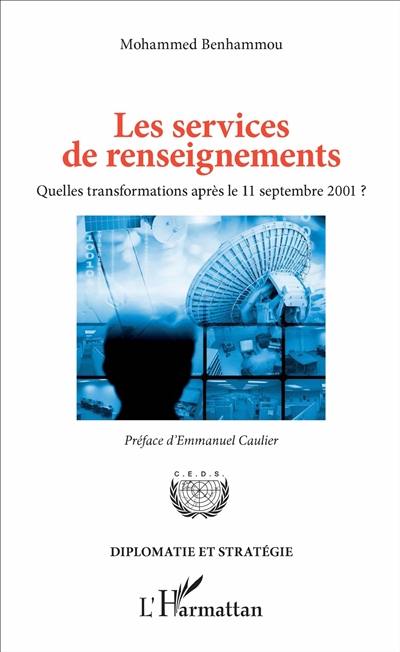 Mohammed Benhammou

Les services de renseignements

Quelles transformations après le 11 septembre 2001 ?

Préface d'Emmanuel Caulier

C.E.D.S.

DIPLOMATIE ET STRATÉGIE

L'Harmattan